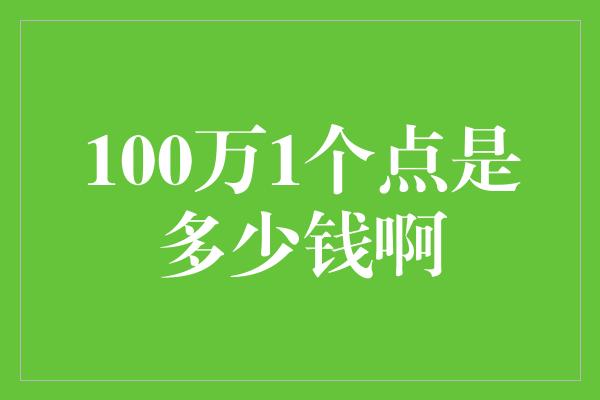 100万1个点是多少钱啊